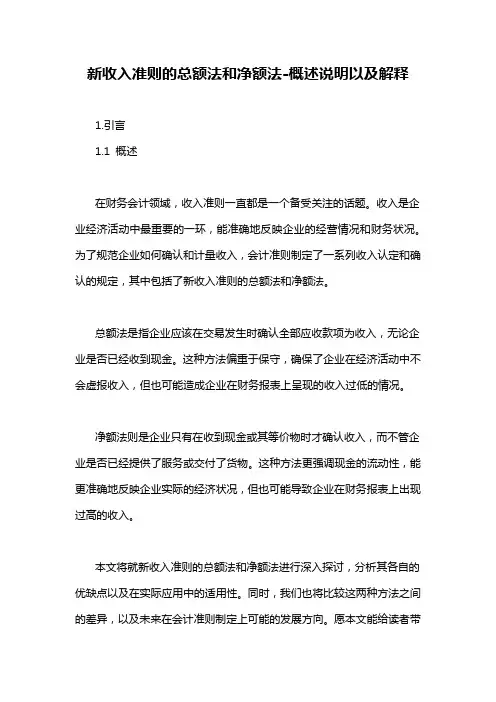 新收入准则的总额法和净额法-概述说明以及解释

1.引言

1.1 概述

在财务会计领域，收入准则一直都是一个备受关注的话题。收入是企业经济活动中最重要的一环，能准确地反映企业的经营情况和财务状况。为了规范企业如何确认和计量收入，会计准则制定了一系列收入认定和确认的规定，其中包括了新收入准则的总额法和净额法。

总额法是指企业应该在交易发生时确认全部应收款项为收入，无论企业是否已经收到现金。这种方法偏重于保守，确保了企业在经济活动中不会虚报收入，但也可能造成企业在财务报表上呈现的收入过低的情况。

净额法则是企业只有在收到现金或其等价物时才确认收入，而不管企业是否已经提供了服务或交付了货物。这种方法更强调现金的流动性，能更准确地反映企业实际的经济状况，但也可能导致企业在财务报表上出现过高的收入。

本文将就新收入准则的总额法和净额法进行深入探讨，分析其各自的优缺点以及在实际应用中的适用性。同时，我们也将比较这两种方法之间的差异，以及未来在会计准则制定上可能的发展方向。愿本文能给读者带